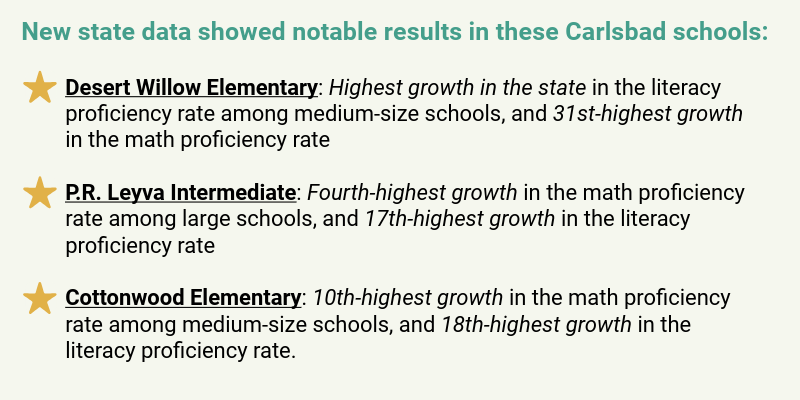 New state data showed notable results in these Carlsbad schools:

Desert Willow Elementary: Highest growth in the state in the literacy proficiency rate among medium-size schools, and 31st-highest growth in the math proficiency rate

P.R. Leyva Intermediate: Fourth-highest growth in the math proficiency rate among large schools, and 17th-highest growth in the literacy proficiency rate

Cottonwood Elementary: 10th-highest growth in the math proficiency rate among medium-size schools, and 18th-highest growth in the literacy proficiency rate.